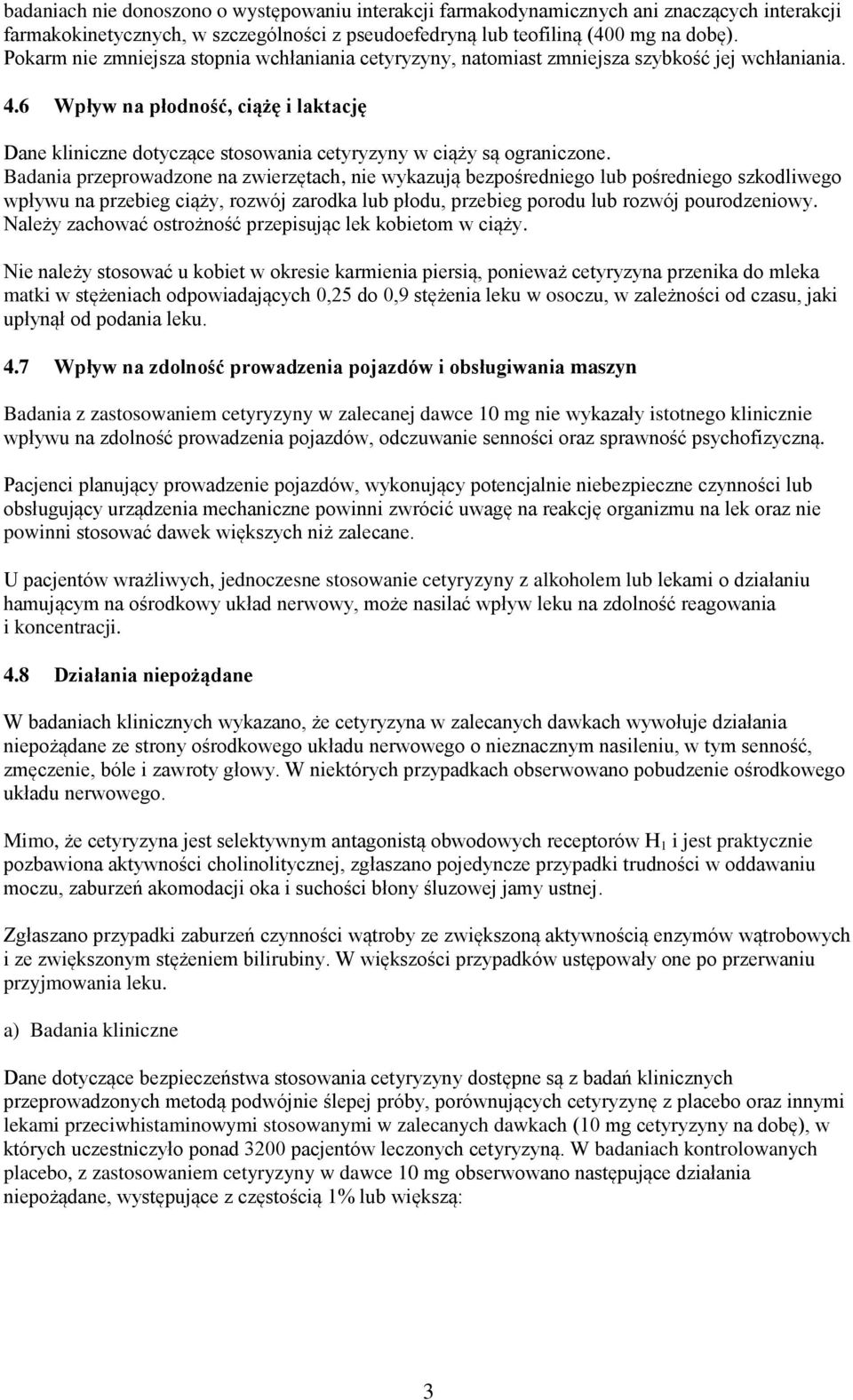 badaniach nie donoszono o występowaniu interakcji farmakodynamicznych ani znaczących interakcji farmakokinetycznych, w szczególności z pseudoefedryną lub teofiliną (400 mg na dobę). Pokarm nie zmniejsza stopnia wchłaniania cetyryzyny, natomiast zmniejsza szybkość jej wchłaniania.

4.6 Wpływ na płodność, ciążę i laktację

Dane kliniczne dotyczące stosowania cetyryzyny w ciąży są ograniczone. Badania przeprowadzone na zwierzętach, nie wykazują bezpośredniego lub pośredniego szkodliwego wpływu na przebieg ciąży, rozwój zarodka lub płodu, przebieg porodu lub rozwój pourodzeniowy. Należy zachować ostrożność przepisując lek kobietom w ciąży.

Nie należy stosować u kobiet w okresie karmienia piersią, ponieważ cetyryzyna przenika do mleka matki w stężeniach odpowiadających 0,25 do 0,9 stężenia leku w osoczu, w zależności od czasu, jaki upłynął od podania leku.

4.7 Wpływ na zdolność prowadzenia pojazdów i obsługiwania maszyn

Badania z zastosowaniem cetyryzyny w zalecanej dawce 10 mg nie wykazały istotnego klinicznie wpływu na zdolność prowadzenia pojazdów, odczuwanie senności oraz sprawność psychofizyczną.

Pacjenci planujący prowadzenie pojazdów, wykonujący potencjalnie niebezpieczne czynności lub obsługujący urządzenia mechaniczne powinni zwrócić uwagę na reakcję organizmu na lek oraz nie powinni stosować dawek większych niż zalecane.

U pacjentów wrażliwych, jednoczesne stosowanie cetyryzyny z alkoholem lub lekami o działaniu hamującym na ośrodkowy układ nerwowy, może nasilać wpływ leku na zdolność reagowania i koncentracji.

4.8 Działania niepożądane

W badaniach klinicznych wykazano, że cetyryzyna w zalecanych dawkach wywołuje działania niepożądane ze strony ośrodkowego układu nerwowego o nieznacznym nasileniu, w tym senność, zmęczenie, bóle i zawroty głowy. W niektórych przypadkach obserwowano pobudzenie ośrodkowego układu nerwowego.

Mimo, że cetyryzyna jest selektywnym antagonistą obwodowych receptorów $H_1$ i jest praktycznie pozbawiona aktywności cholinolitycznej, zgłaszano pojedyncze przypadki trudności w oddawaniu moczu, zaburzeń akomodacji oka i suchości błony śluzowej jamy ustnej.

Zgłaszano przypadki zaburzeń czynności wątroby ze zwiększoną aktywnością enzymów wątrobowych i ze zwiększonym stężeniem bilirubiny. W większości przypadków ustępowały one po przerwaniu przyjmowania leku.

a) Badania kliniczne

Dane dotyczące bezpieczeństwa stosowania cetyryzyny dostępne są z badań klinicznych przeprowadzonych metodą podwójnie ślepej próby, porównujących cetyryzynę z placebo oraz innymi lekami przeciwhistaminowymi stosowanymi w zalecanych dawkach (10 mg cetyryzyny na dobę), w których uczestniczyło ponad 3200 pacjentów leczonych cetyryzyną. W badaniach kontrolowanych placebo, z zastosowaniem cetyryzyny w dawce 10 mg obserwowano następujące działania niepożądane, występujące z częstością 1% lub większą:

3